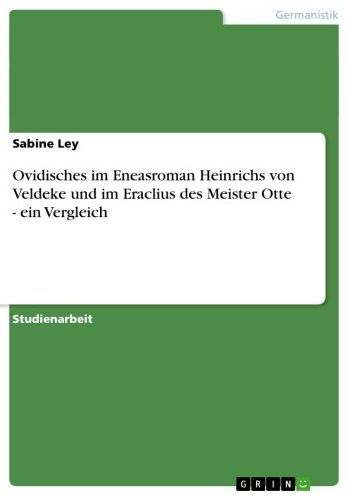 Germanistik

Sabine Ley

Ovidisches im Eneasroman Heinrichs von Veldeke und im Eraclius des Meister Otte - ein Vergleich

Studienarbeit

GRIN